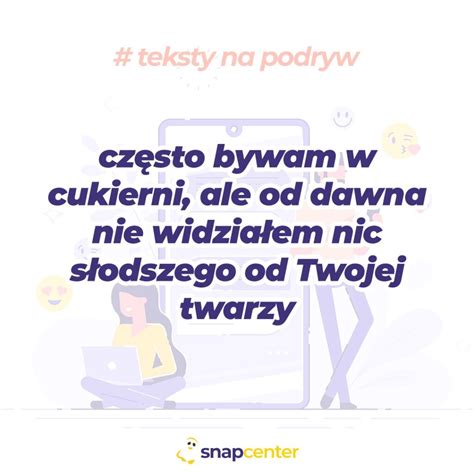 # teksty na podryw

często bywam w cukierni, ale od dawna nie widziałem nic słodszego od Twojej twarzy

snapcenter